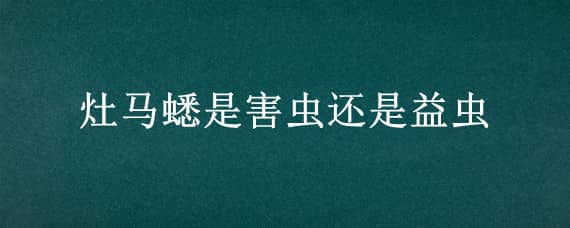 灶马蟋是害虫还是益虫